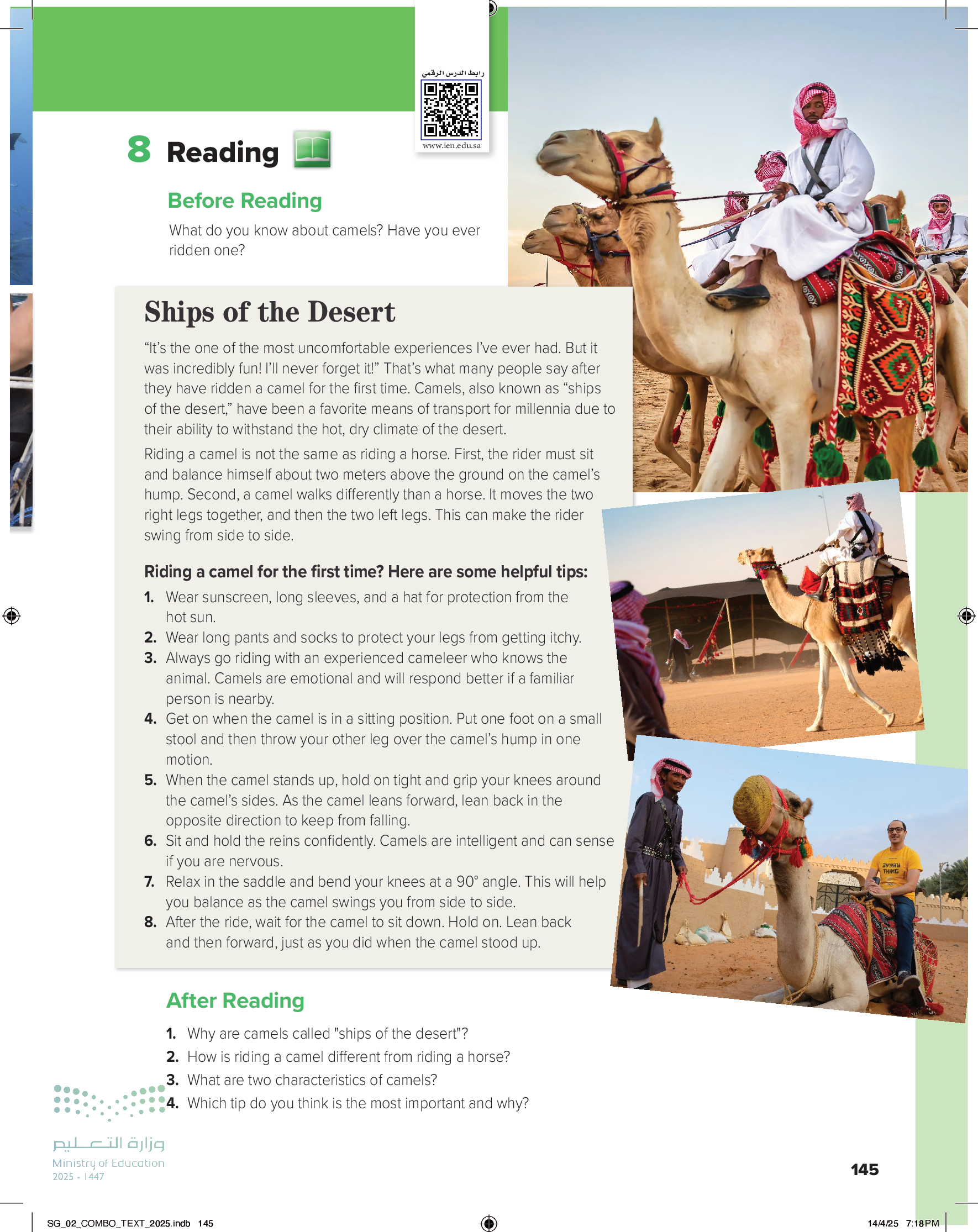 رابط الدرس الرقمي

www.ien.edu.sa

8 Reading

Before Reading

What do you know about camels? Have you ever ridden one?

Ships of the Desert

“It’s the one of the most uncomfortable experiences I’ve ever had. But it was incredibly fun! I’ll never forget it!” That’s what many people say after they have ridden a camel for the first time. Camels, also known as “ships of the desert,” have been a favorite means of transport for millennia due to their ability to withstand the hot, dry climate of the desert.

Riding a camel is not the same as riding a horse. First, the rider must sit and balance himself about two meters above the ground on the camel’s hump. Second, a camel walks differently than a horse. It moves the two right legs together, and then the two left legs. This can make the rider swing from side to side.

Riding a camel for the first time? Here are some helpful tips:

1. Wear sunscreen, long sleeves, and a hat for protection from the hot sun.
2. Wear long pants and socks to protect your legs from getting itchy.
3. Always go riding with an experienced cameleer who knows the animal. Camels are emotional and will respond better if a familiar person is nearby.
4. Get on when the camel is in a sitting position. Put one foot on a small stool and then throw your other leg over the camel’s hump in one motion.
5. When the camel stands up, hold on tight and grip your knees around the camel’s sides. As the camel leans forward, lean back in the opposite direction to keep from falling.
6. Sit and hold the reins confidently. Camels are intelligent and can sense if you are nervous.
7. Relax in the saddle and bend your knees at a 90° angle. This will help you balance as the camel swings you from side to side.
8. After the ride, wait for the camel to sit down. Hold on. Lean back and then forward, just as you did when the camel stood up.

EVERY THING

After Reading

1. Why are camels called "ships of the desert"?
2. How is riding a camel different from riding a horse?
3. What are two characteristics of camels?
4. Which tip do you think is the most important and why?

وزارة التعليم
Ministry of Education
2025 - 1447

145

SG_02_COMBO_TEXT_2025.indb 145

14/4/25 7:18 PM